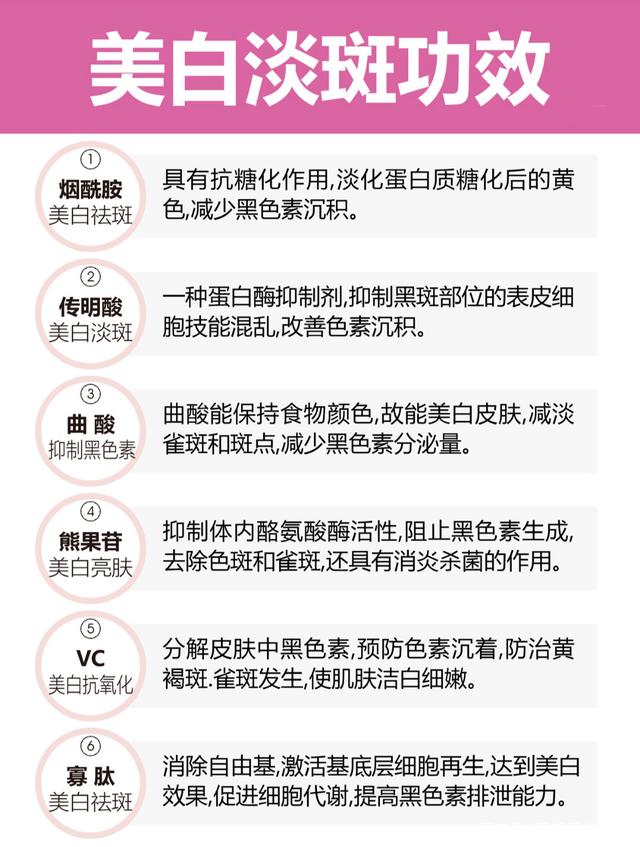 美白淡斑功效

①
烟酰胺
美白祛斑

具有抗糖化作用,淡化蛋白质糖化后的黄色,减少黑色素沉积。

②
传明酸
美白淡斑

一种蛋白酶抑制剂,抑制黑斑部位的表皮细胞技能混乱,改善色素沉积。

③
曲 酸
抑制黑色素

曲酸能保持食物颜色,故能美白皮肤,减淡雀斑和斑点,减少黑色素分泌量。

④
熊果苷
美白亮肤

抑制体内酪氨酸酶活性,阻止黑色素生成,去除色斑和雀斑,还具有消炎杀菌的作用。

⑤
VC
美白抗氧化

分解皮肤中黑色素,预防色素沉着,防治黄褐斑.雀斑发生,使肌肤洁白细嫩。

⑥
寡 肽
美白祛斑

消除自由基,激活基底层细胞再生,达到美白效果,促进细胞代谢,提高黑色素排泄能力。